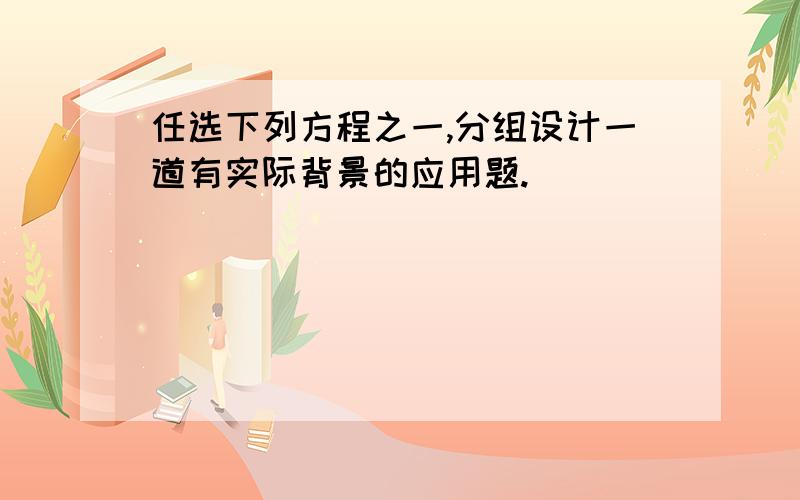 任选下列方程之一,分组设计一道有实际背景的应用题.